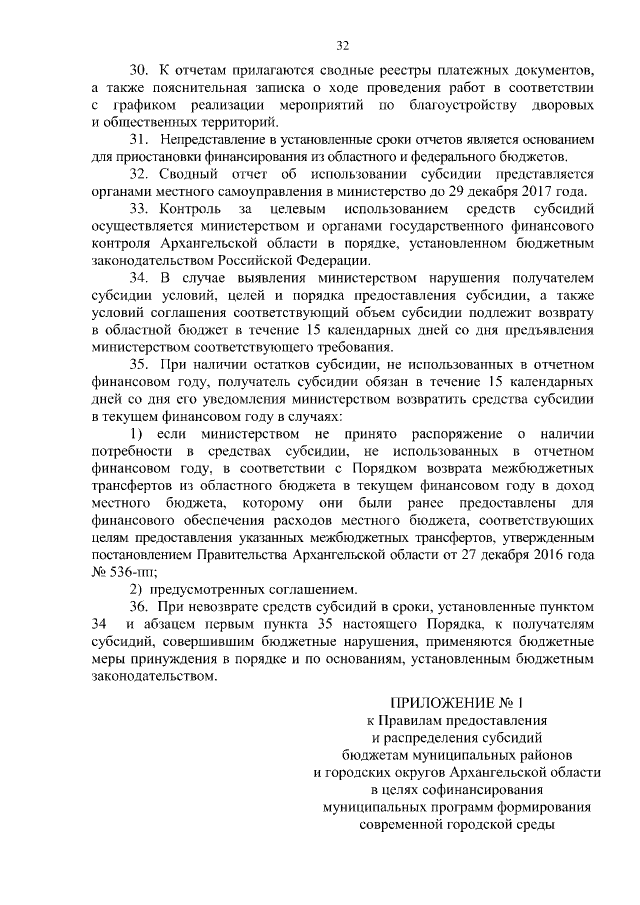 32

30. К отчетам прилагаются сводные реестры платежных документов, а также пояснительная записка о ходе проведения работ в соответствии с графиком реализации мероприятий по благоустройству дворовых и общественных территорий.

31. Непредставление в установленные сроки отчетов является основанием для приостановки финансирования из областного и федерального бюджетов.

32. Сводный отчет об использовании субсидии представляется органами местного самоуправления в министерство до 29 декабря 2017 года.

33. Контроль за целевым использованием средств субсидий осуществляется министерством и органами государственного финансового контроля Архангельской области в порядке, установленном бюджетным законодательством Российской Федерации.

34. В случае выявления министерством нарушения получателем субсидии условий, целей и порядка предоставления субсидии, а также условий соглашения соответствующий объем субсидии подлежит возврату в областной бюджет в течение 15 календарных дней со дня предъявления министерством соответствующего требования.

35. При наличии остатков субсидии, не использованных в отчетном финансовом году, получатель субсидии обязан в течение 15 календарных дней со дня его уведомления министерством возвратить средства субсидии в текущем финансовом году в случаях:

1) если министерством не принято распоряжение о наличии потребности в средствах субсидии, не использованных в отчетном финансовом году, в соответствии с Порядком возврата межбюджетных трансфертов из областного бюджета в текущем финансовом году в доход местного бюджета, которому они были ранее предоставлены для финансового обеспечения расходов местного бюджета, соответствующих целям предоставления указанных межбюджетных трансфертов, утвержденным постановлением Правительства Архангельской области от 27 декабря 2016 года № 536-пп;

2) предусмотренных соглашением.

36. При невозврате средств субсидий в сроки, установленные пунктом 34 и абзацем первым пункта 35 настоящего Порядка, к получателям субсидий, совершившим бюджетные нарушения, применяются бюджетные меры принуждения в порядке и по основаниям, установленным бюджетным законодательством.

ПРИЛОЖЕНИЕ № 1
к Правилам предоставления
и распределения субсидий
бюджетам муниципальных районов
и городских округов Архангельской области
в целях софинансирования
муниципальных программ формирования
современной городской среды